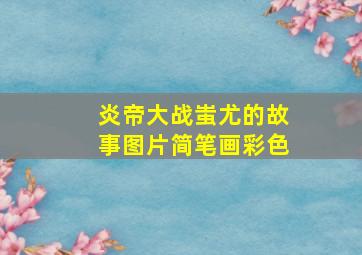 炎帝大战蚩尤的故事图片简笔画彩色